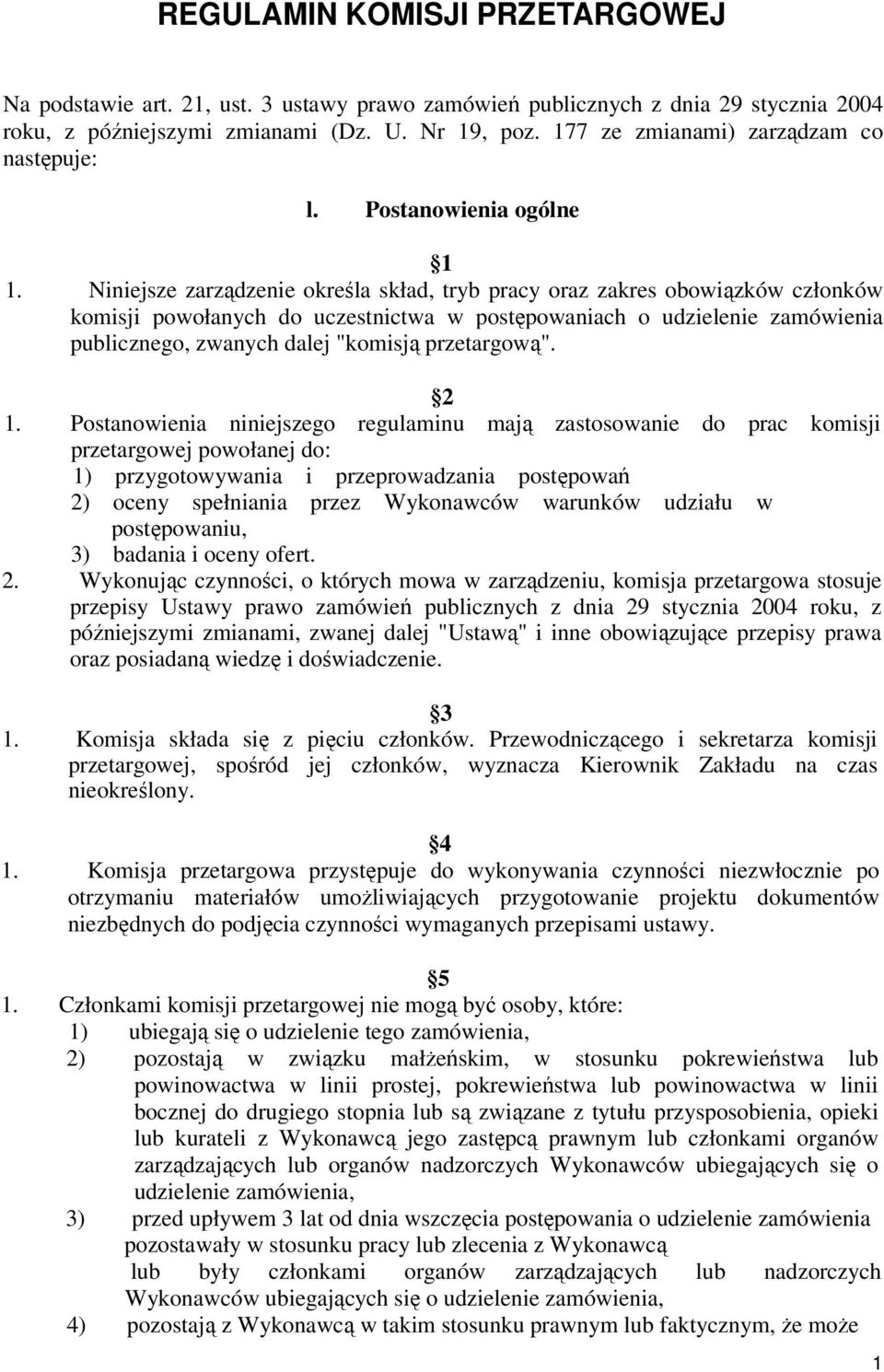 REGULAMIN KOMISJI PRZETARGOWEJ

Na podstawie art. 21, ust. 3 ustawy prawo zamówień publicznych z dnia 29 stycznia 2004 roku, z późniejszymi zmianami (Dz. U. Nr 19, poz. 177 ze zmianami) zarządzam co następuje:

l. Postanowienia ogólne

1

1. Niniejsze zarządzenie określa skład, tryb pracy oraz zakres obowiązków członków komisji powołanych do uczestnictwa w postępowaniach o udzielenie zamówienia publicznego, zwanych dalej "komisją przetargową".

2

1. Postanowienia niniejszego regulaminu mają zastosowanie do prac komisji przetargowej powołanej do:
1) przygotowywania i przeprowadzania postępowań
2) oceny spełniania przez Wykonawców warunków udziału w postępowaniu,
3) badania i oceny ofert.
2. Wykonując czynności, o których mowa w zarządzeniu, komisja przetargowa stosuje przepisy Ustawy prawo zamówień publicznych z dnia 29 stycznia 2004 roku, z późniejszymi zmianami, zwanej dalej "Ustawą" i inne obowiązujące przepisy prawa oraz posiadaną wiedzę i doświadczenie.

3

1. Komisja składa się z pięciu członków. Przewodniczącego i sekretarza komisji przetargowej, spośród jej członków, wyznacza Kierownik Zakładu na czas nieokreślony.

4

1. Komisja przetargowa przystępuje do wykonywania czynności niezwłocznie po otrzymaniu materiałów umożliwiających przygotowanie projektu dokumentów niezbędnych do podjęcia czynności wymaganych przepisami ustawy.

5

1. Członkami komisji przetargowej nie mogą być osoby, które:
1) ubiegają się o udzielenie tego zamówienia,
2) pozostają w związku małżeńskim, w stosunku pokrewieństwa lub powinowactwa w linii prostej, pokrewieństwa lub powinowactwa w linii bocznej do drugiego stopnia lub są związane z tytułu przysposobienia, opieki lub kurateli z Wykonawcą jego zastępcą prawnym lub członkami organów zarządzających lub organów nadzorczych Wykonawców ubiegających się o udzielenie zamówienia,
3) przed upływem 3 lat od dnia wszczęcia postępowania o udzielenie zamówienia pozostawały w stosunku pracy lub zlecenia z Wykonawcą lub były członkami organów zarządzających lub nadzorczych Wykonawców ubiegających się o udzielenie zamówienia,
4) pozostają z Wykonawcą w takim stosunku prawnym lub faktycznym, że może

1